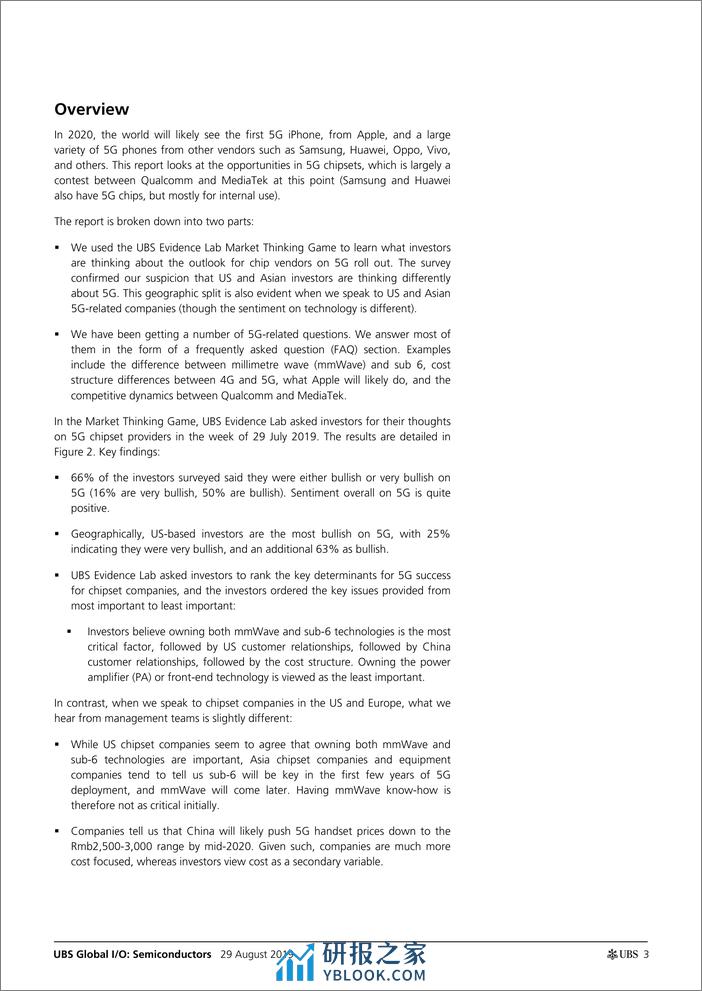 Overview

In 2020, the world will likely see the first 5G iPhone, from Apple, and a large variety of 5G phones from other vendors such as Samsung, Huawei, Oppo, Vivo, and others. This report looks at the opportunities in 5G chipsets, which is largely a contest between Qualcomm and MediaTek at this point (Samsung and Huawei also have 5G chips, but mostly for internal use).

The report is broken down into two parts:

▪ We used the UBS Evidence Lab Market Thinking Game to learn what investors are thinking about the outlook for chip vendors on 5G roll out. The survey confirmed our suspicion that US and Asian investors are thinking differently about 5G. This geographic split is also evident when we speak to US and Asian 5G-related companies (though the sentiment on technology is different).

▪ We have been getting a number of 5G-related questions. We answer most of them in the form of a frequently asked question (FAQ) section. Examples include the difference between millimetre wave (mmWave) and sub 6, cost structure differences between 4G and 5G, what Apple will likely do, and the competitive dynamics between Qualcomm and MediaTek.

In the Market Thinking Game, UBS Evidence Lab asked investors for their thoughts on 5G chipset providers in the week of 29 July 2019. The results are detailed in Figure 2. Key findings:

▪ 66% of the investors surveyed said they were either bullish or very bullish on 5G (16% are very bullish, 50% are bullish). Sentiment overall on 5G is quite positive.

▪ Geographically, US-based investors are the most bullish on 5G, with 25% indicating they were very bullish, and an additional 63% as bullish.

▪ UBS Evidence Lab asked investors to rank the key determinants for 5G success for chipset companies, and the investors ordered the key issues provided from most important to least important:

▪ Investors believe owning both mmWave and sub-6 technologies is the most critical factor, followed by US customer relationships, followed by China customer relationships, followed by the cost structure. Owning the power amplifier (PA) or front-end technology is viewed as the least important.

In contrast, when we speak to chipset companies in the US and Europe, what we hear from management teams is slightly different:

▪ While US chipset companies seem to agree that owning both mmWave and sub-6 technologies are important, Asia chipset companies and equipment companies tend to tell us sub-6 will be key in the first few years of 5G deployment, and mmWave will come later. Having mmWave know-how is therefore not as critical initially.

▪ Companies tell us that China will likely push 5G handset prices down to the Rmb2,500-3,000 range by mid-2020. Given such, companies are much more cost focused, whereas investors view cost as a secondary variable.

UBS Global I/O: Semiconductors 29 August 2019 研报之家 YBLOOK.COM UBS 3